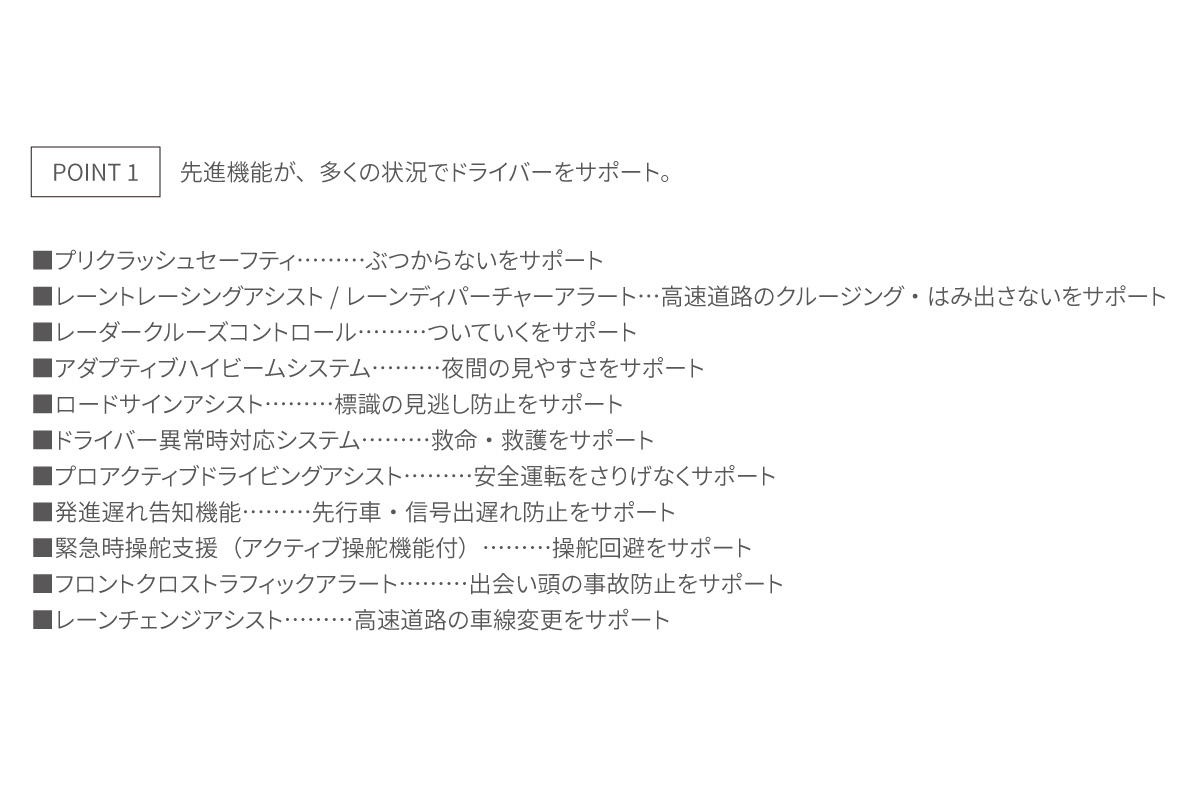 POINT 1 先進機能が、多くの状況でドライバーをサポート。

■プリクラッシュセーフティ………ぶつからないをサポート
■レーントレーシングアシスト / レーンディパーチャーアラート…高速道路のクルージング・はみ出さないをサポート
■レーダークルーズコントロール………ついていくをサポート
■アダプティブハイビームシステム………夜間の見やすさをサポート
■ロードサインアシスト………標識の見逃し防止をサポート
■ドライバー異常時対応システム………救命・救護をサポート
■プロアクティブドライビングアシスト………安全運転をさりげなくサポート
■発進遅れ告知機能………先行車・信号出遅れ防止をサポート
■緊急時操舵支援（アクティブ操舵機能付）………操舵回避をサポート
■フロントクロストラフィックアラート………出会い頭の事故防止をサポート
■レーンチェンジアシスト………高速道路の車線変更をサポート